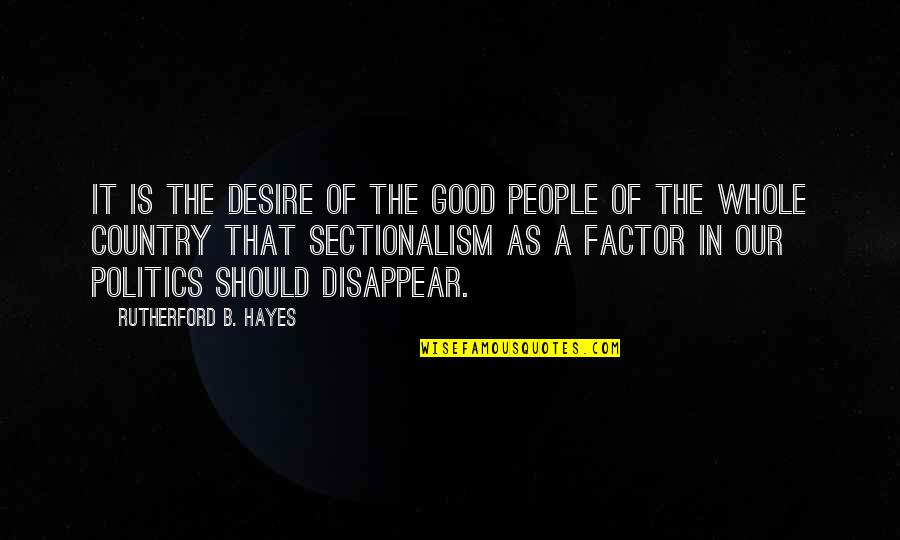 IT IS THE DESIRE OF THE GOOD PEOPLE OF THE WHOLE COUNTRY THAT SECTIONALISM AS A FACTOR IN OUR POLITICS SHOULD DISAPPEAR.

RUTHERFORD B. HAYES

WISEFAMOUSQUOTES.COM